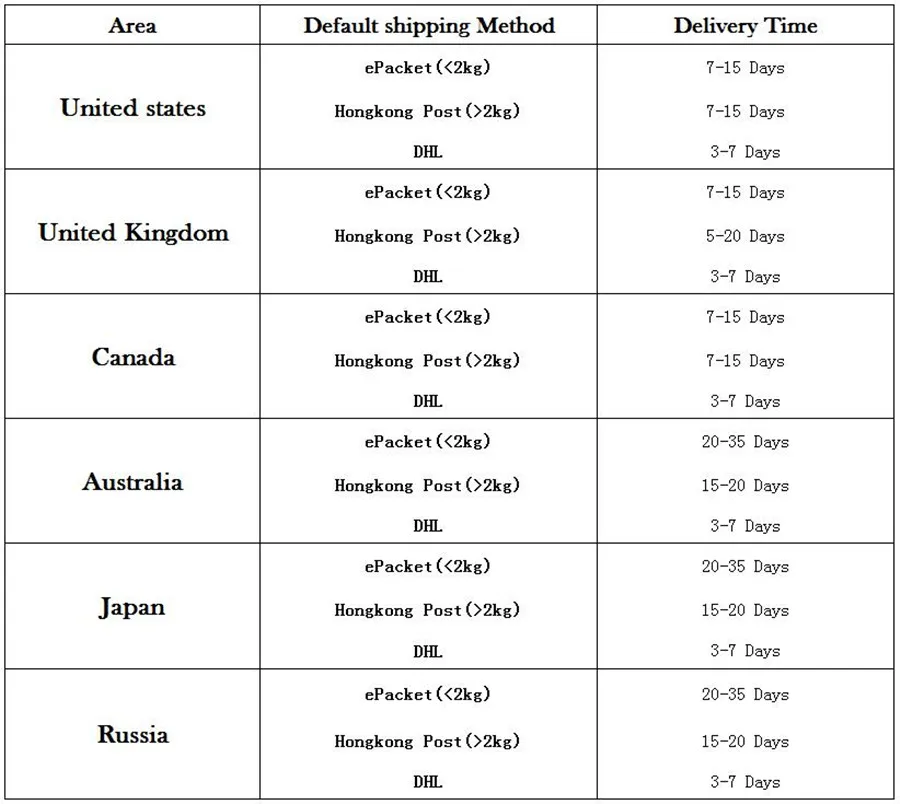 | Area | Default shipping Method | Delivery Time |
|---|---|---|
| United states | ePacket(<2kg) | 7-15 Days |
| | Hongkong Post(>2kg) | 7-15 Days |
| | DHL | 3-7 Days |
| United Kingdom | ePacket(<2kg) | 7-15 Days |
| | Hongkong Post(>2kg) | 5-20 Days |
| | DHL | 3-7 Days |
| Canada | ePacket(<2kg) | 7-15 Days |
| | Hongkong Post(>2kg) | 7-15 Days |
| | DHL | 3-7 Days |
| Australia | ePacket(<2kg) | 20-35 Days |
| | Hongkong Post(>2kg) | 15-20 Days |
| | DHL | 3-7 Days |
| Japan | ePacket(<2kg) | 20-35 Days |
| | Hongkong Post(>2kg) | 15-20 Days |
| | DHL | 3-7 Days |
| Russia | ePacket(<2kg) | 20-35 Days |
| | Hongkong Post(>2kg) | 15-20 Days |
| | DHL | 3-7 Days |